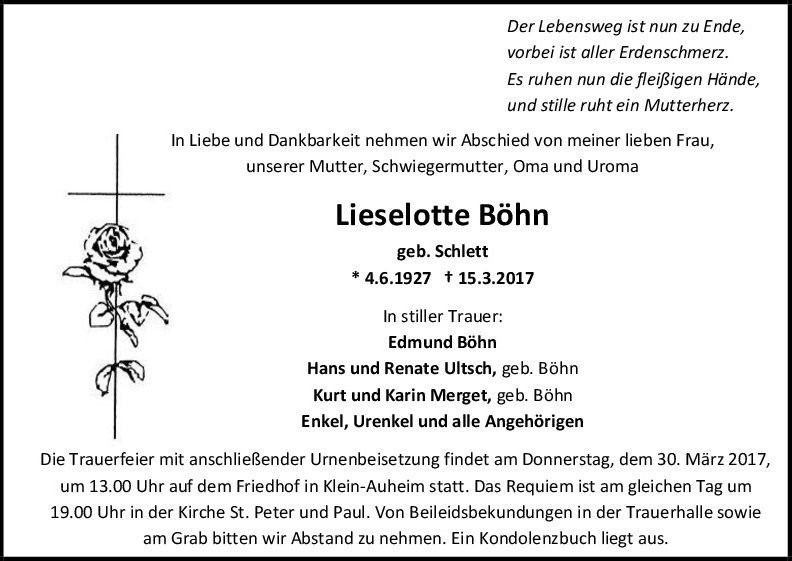 Der Lebensweg ist nun zu Ende,
vorbei ist aller Erdenschmerz.
Es ruhen nun die fleißigen Hände,
und stille ruht ein Mutterherz.

In Liebe und Dankbarkeit nehmen wir Abschied von meiner lieben Frau, unserer Mutter, Schwiegermutter, Oma und Uroma

Lieselotte Böhn

geb. Schlett

* 4.6.1927 † 15.3.2017

In stiller Trauer:
Edmund Böhn
Hans und Renate Ultsch, geb. Böhn
Kurt und Karin Merget, geb. Böhn
Enkel, Urenkel und alle Angehörigen

Die Trauerfeier mit anschließender Urnenbeisetzung findet am Donnerstag, dem 30. März 2017, um 13.00 Uhr auf dem Friedhof in Klein-Auheim statt. Das Requiem ist am gleichen Tag um 19.00 Uhr in der Kirche St. Peter und Paul. Von Beileidsbekundungen in der Trauerhalle sowie am Grab bitten wir Abstand zu nehmen. Ein Kondolenzbuch liegt aus.